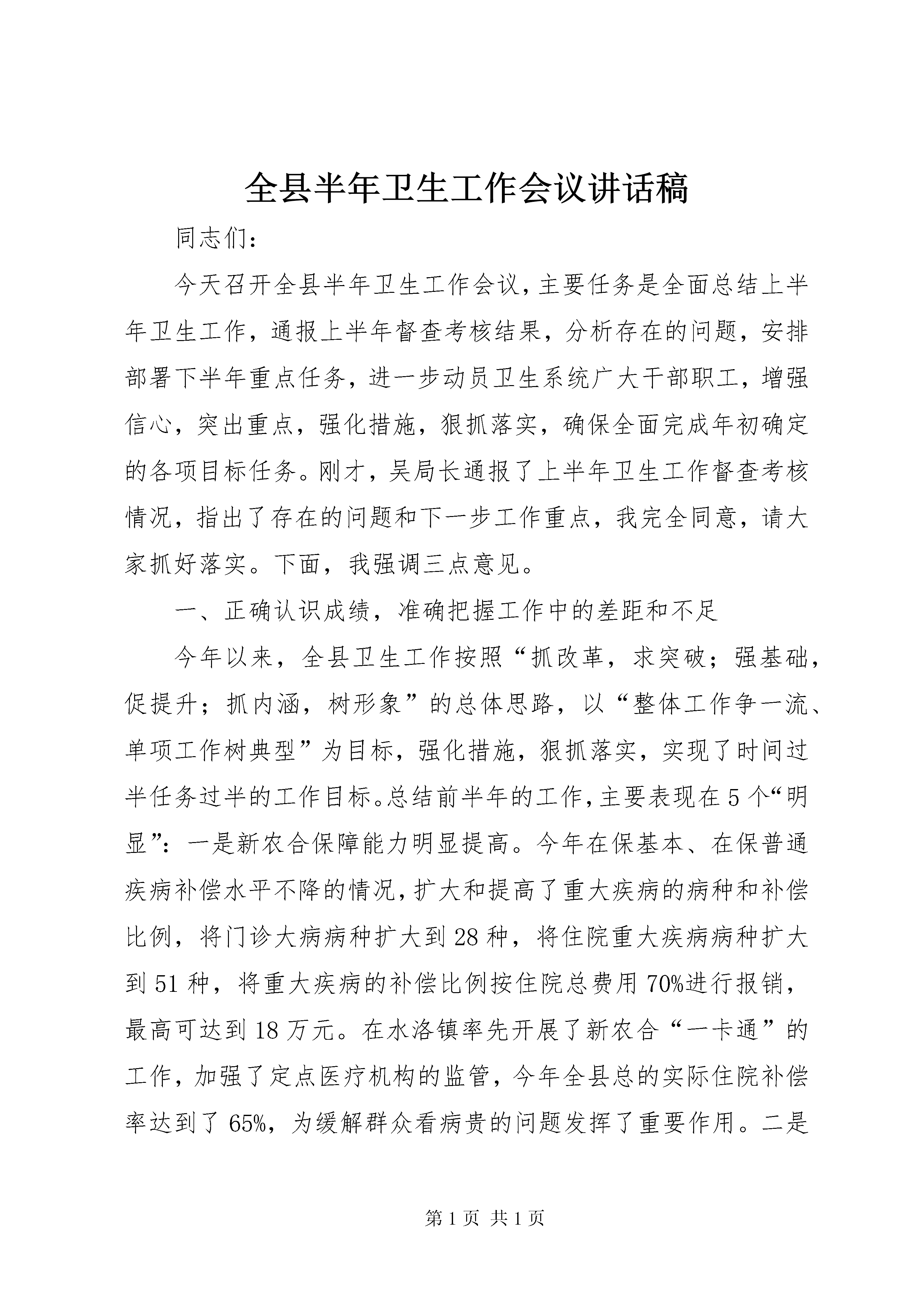 全县半年卫生工作会议讲话稿

同志们：

今天召开全县半年卫生工作会议，主要任务是全面总结上半年卫生工作，通报上半年督查考核结果，分析存在的问题，安排部署下半年重点任务，进一步动员卫生系统广大干部职工，增强信心，突出重点，强化措施，狠抓落实，确保全面完成年初确定的各项目标任务。刚才，吴局长通报了上半年卫生工作督查考核情况，指出了存在的问题和下一步工作重点，我完全同意，请大家抓好落实。下面，我强调三点意见。

一、正确认识成绩，准确把握工作中的差距和不足

今年以来，全县卫生工作按照“抓改革，求突破；强基础，促提升；抓内涵，树形象”的总体思路，以“整体工作争一流、单项工作树典型”为目标，强化措施，狠抓落实，实现了时间过半任务过半的工作目标。总结前半年的工作，主要表现在5个“明显”：一是新农合保障能力明显提高。今年在保基本、在保普通疾病补偿水平不降的情况，扩大和提高了重大疾病的病种和补偿比例，将门诊大病病种扩大到28种，将住院重大疾病病种扩大到51种，将重大疾病的补偿比例按住院总费用70%进行报销，最高可达到18万元。在水洛镇率先开展了新农合“一卡通”的工作，加强了定点医疗机构的监管，今年全县总的实际住院补偿率达到了65%，为缓解群众看病贵的问题发挥了重要作用。二是

第1页 共1页